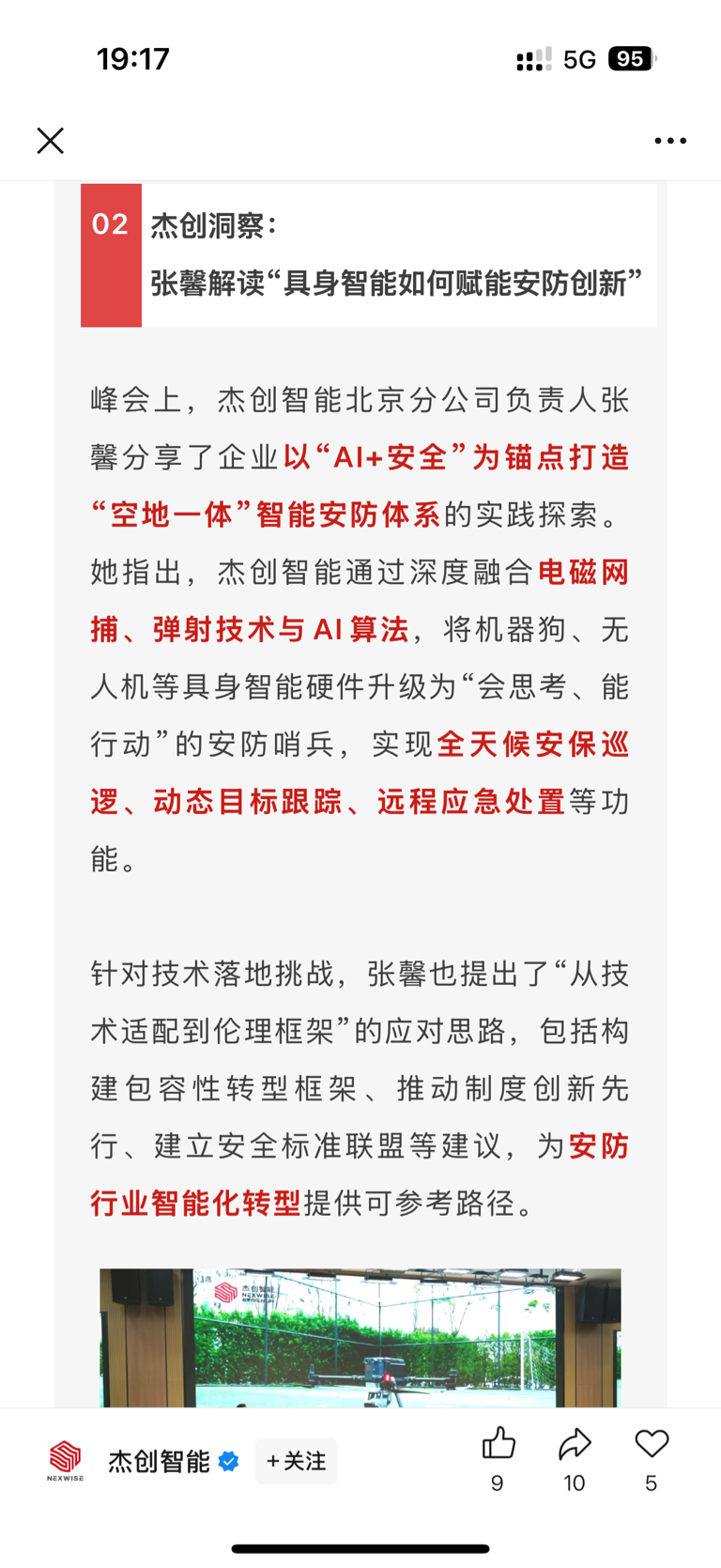 19:17

5G 95

02 杰创洞察：
张馨解读“具身智能如何赋能安防创新”

峰会上，杰创智能北京分公司负责人张馨分享了企业以“AI+安全”为锚点打造“空地一体”智能安防体系的实践探索。她指出，杰创智能通过深度融合电磁网捕、弹射技术与AI算法，将机器狗、无人机等具身智能硬件升级为“会思考、能行动”的安防哨兵，实现全天候安保巡逻、动态目标跟踪、远程应急处置等功能。

针对技术落地挑战，张馨也提出了“从技术适配到伦理框架”的应对思路，包括构建包容性转型框架、推动制度创新先行、建立安全标准联盟等建议，为安防行业智能化转型提供可参考路径。

杰创智能
NEXWISE

NEXWISE
杰创智能
+关注
9
10
5